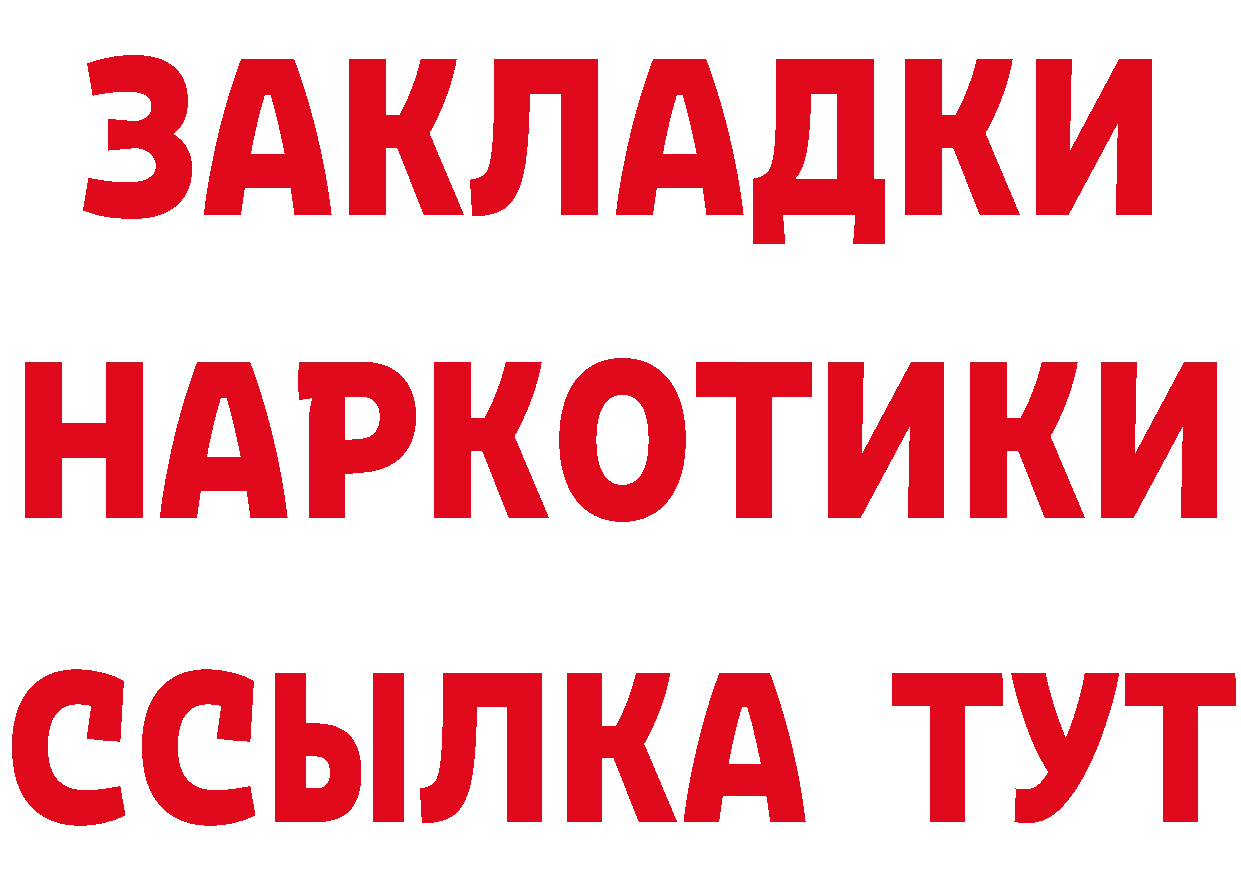 ЗАКЛАДКИ НАРКОТИКИ ССЫЛКА ТУТ